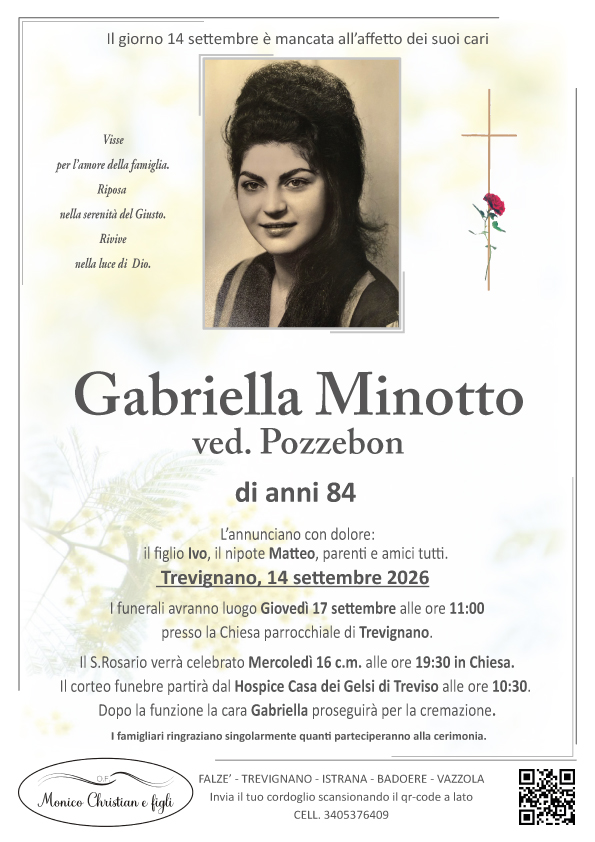 Il giorno 14 settembre è mancata all'affetto dei suoi cari

Visse
per l'amore della famiglia.
Riposa
nella serenità del Giusto.
Rivive
nella luce di Dio.

Gabriella Minotto
ved. Pozzebon

di anni 84

L'annunciano con dolore:
il figlio Ivo, il nipote Matteo, parenti e amici tutti.

Trevignano, 14 settembre 2026

I funerali avranno luogo Giovedì 17 settembre alle ore 11:00
presso la Chiesa parrocchiale di Trevignano.

Il S.Rosario verrà celebrato Mercoledì 16 c.m. alle ore 19:30 in Chiesa.
Il corteo funebre partirà dal Hospice Casa dei Gelsi di Treviso alle ore 10:30.
Dopo la funzione la cara Gabriella proseguirà per la cremazione.

I famigliari ringraziano singolarmente quanti parteciperanno alla cerimonia.

O.F.
Monico Christian e figli

FALZE' - TREVIGNANO - ISTRANA - BADOERE - VAZZOLA
Invia il tuo cordoglio scansionando il qr-code a lato
CELL. 3405376409